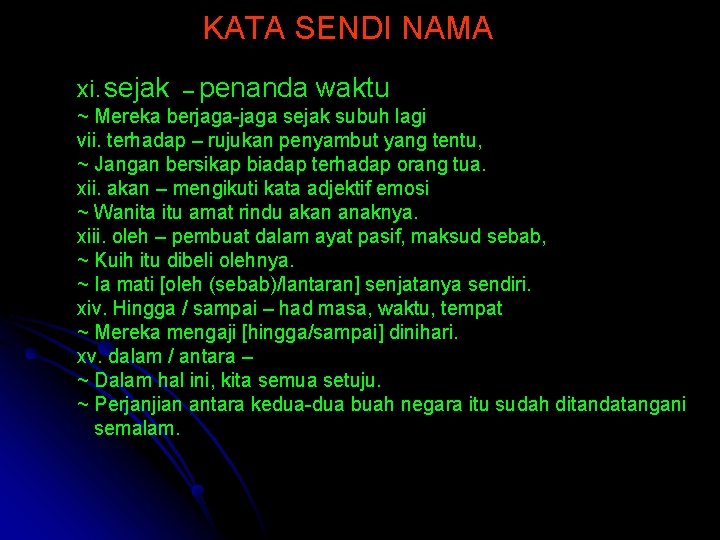 KATA SENDI NAMA

xi. sejak – penanda waktu
~ Mereka berjaga-jaga sejak subuh lagi
vii. terhadap – rujukan penyambut yang tentu,
~ Jangan bersikap biadap terhadap orang tua.
xii. akan – mengikuti kata adjektif emosi
~ Wanita itu amat rindu akan anaknya.
xiii. oleh – pembuat dalam ayat pasif, maksud sebab,
~ Kuih itu dibeli olehnya.
~ Ia mati [oleh (sebab)/lantaran] senjatanya sendiri.
xiv. Hingga / sampai – had masa, waktu, tempat
~ Mereka mengaji [hingga/sampai] dinihari.
xv. dalam / antara –
~ Dalam hal ini, kita semua setuju.
~ Perjanjian antara kedua-dua buah negara itu sudah ditandatangani semalam.